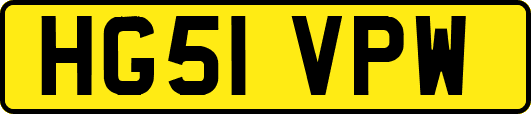 HG51 VPW